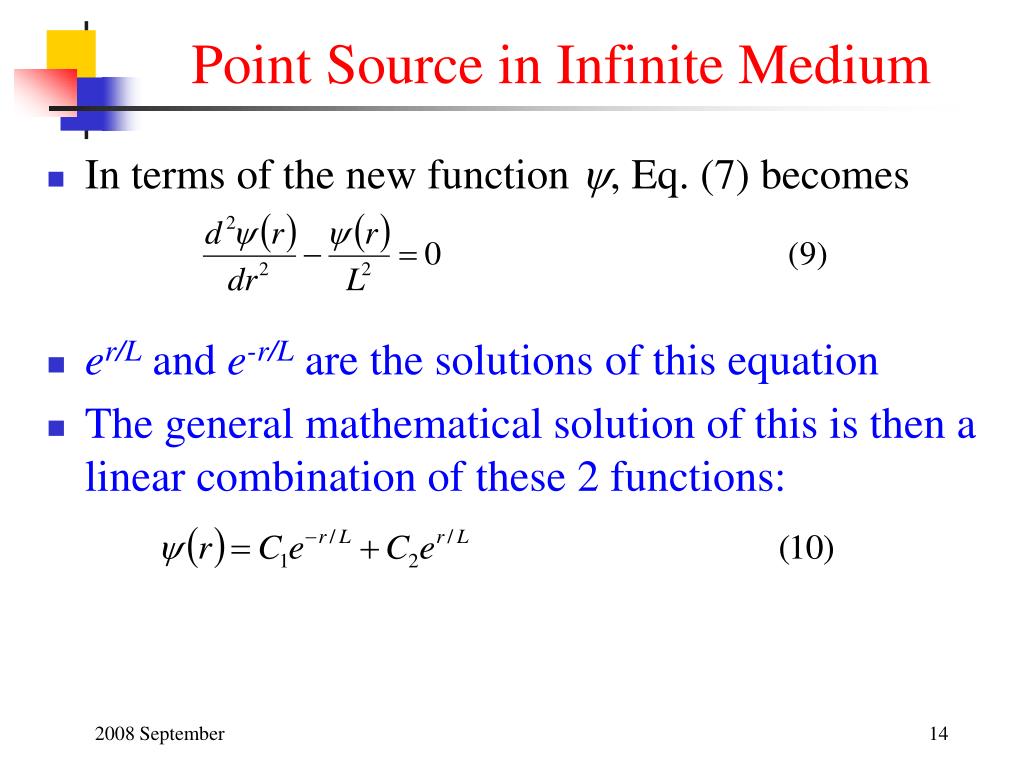 Point Source in Infinite Medium

In terms of the new function $\psi$, Eq. (7) becomes

$\frac{d^2\psi(r)}{dr^2} - \frac{\psi(r)}{L^2} = 0$ (9)

$e^{r/L}$ and $e^{-r/L}$ are the solutions of this equation

The general mathematical solution of this is then a linear combination of these 2 functions:

$\psi(r) = C_1 e^{-r/L} + C_2 e^{r/L}$ (10)

2008 September

14